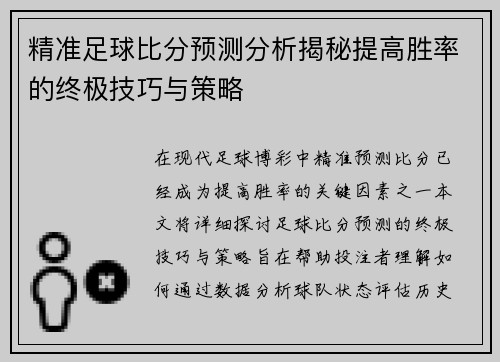 精准足球比分预测分析揭秘提高胜率的终极技巧与策略

在现代足球博彩中精准预测比分已经成为提高胜率的关键因素之一本文将详细探讨足球比分预测的终极技巧与策略旨在帮助投注者理解如何通过数据分析球队状态评估历史